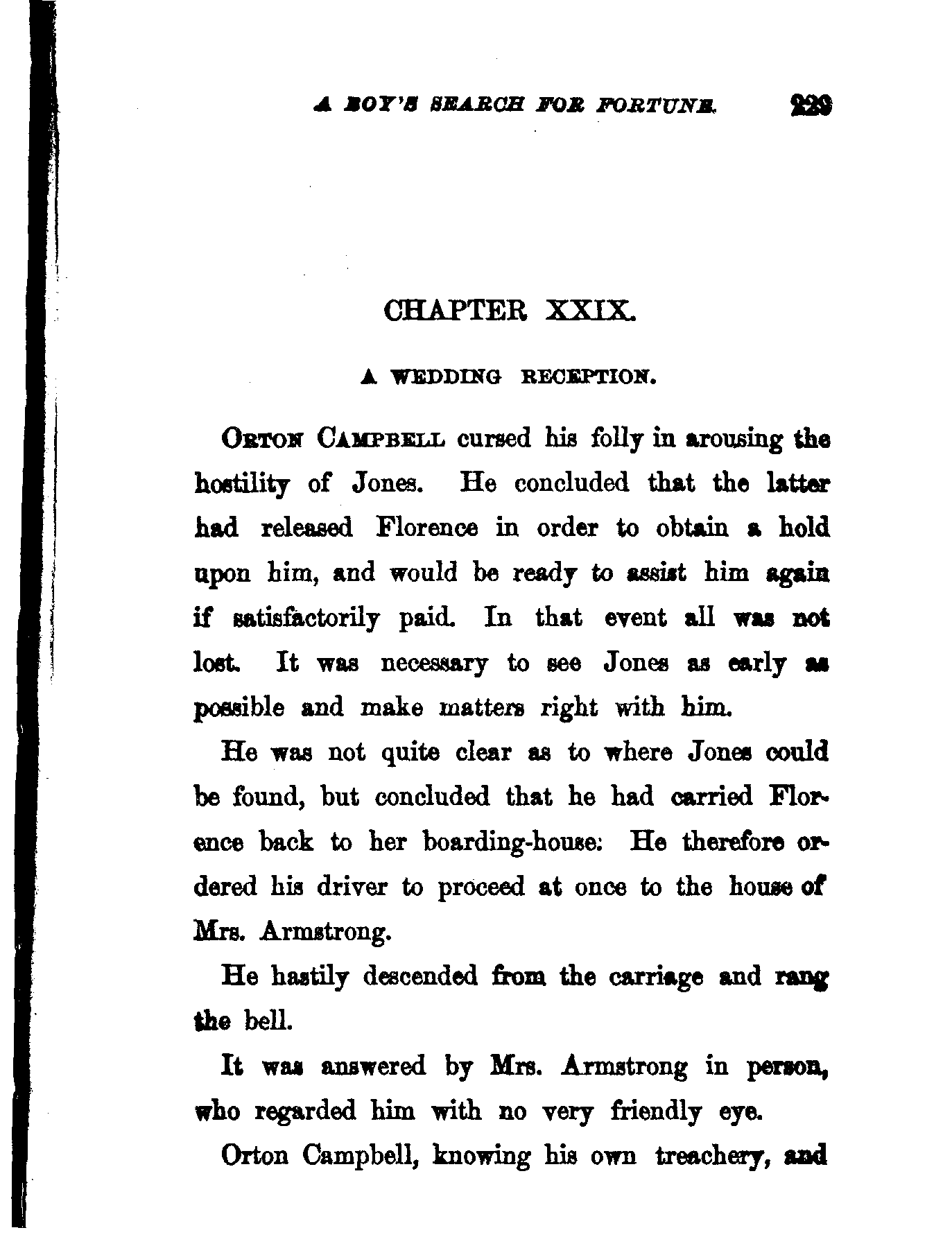 A BOY'S SEARCH FOR FORTUNE. 229

CHAPTER XXIX.

A WEDDING RECEPTION.

ORTON CAMPBELL cursed his folly in arousing the hostility of Jones. He concluded that the latter had released Florence in order to obtain a hold upon him, and would be ready to assist him again if satisfactorily paid. In that event all was not lost. It was necessary to see Jones as early as possible and make matters right with him.

He was not quite clear as to where Jones could be found, but concluded that he had carried Florence back to her boarding-house: He therefore ordered his driver to proceed at once to the house of Mrs. Armstrong.

He hastily descended from the carriage and rang the bell.

It was answered by Mrs. Armstrong in person, who regarded him with no very friendly eye.

Orton Campbell, knowing his own treachery, and